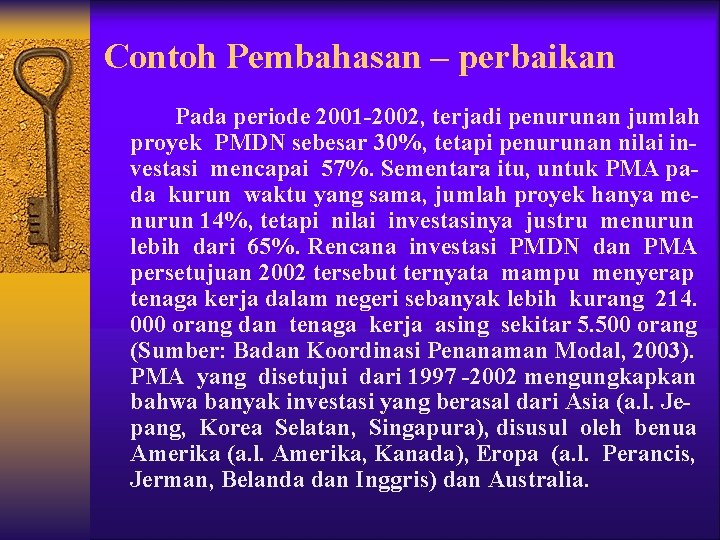 Contoh Pembahasan – perbaikan

Pada periode 2001-2002, terjadi penurunan jumlah proyek PMDN sebesar 30%, tetapi penurunan nilai investasi mencapai 57%. Sementara itu, untuk PMA pada kurun waktu yang sama, jumlah proyek hanya menurun 14%, tetapi nilai investasinya justru menurun lebih dari 65%. Rencana investasi PMDN dan PMA persetujuan 2002 tersebut ternyata mampu menyerap tenaga kerja dalam negeri sebanyak lebih kurang 214. 000 orang dan tenaga kerja asing sekitar 5.500 orang (Sumber: Badan Koordinasi Penanaman Modal, 2003). PMA yang disetujui dari 1997 -2002 mengungkapkan bahwa banyak investasi yang berasal dari Asia (a.l. Jepang, Korea Selatan, Singapura), disusul oleh benua Amerika (a.l. Amerika, Kanada), Eropa (a.l. Perancis, Jerman, Belanda dan Inggris) dan Australia.